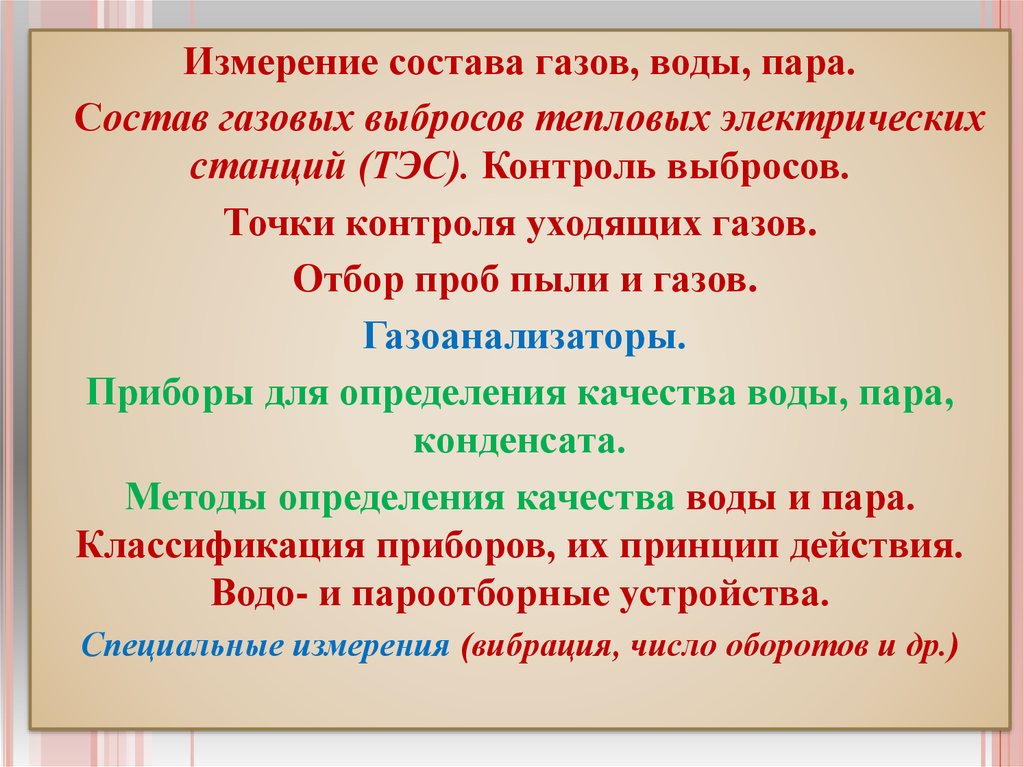 Измерение состава газов, воды, пара.

Состав газовых выбросов тепловых электрических станций (ТЭС). Контроль выбросов.

Точки контроля уходящих газов.

Отбор проб пыли и газов.

Газоанализаторы.

Приборы для определения качества воды, пара, конденсата.

Методы определения качества воды и пара. Классификация приборов, их принцип действия. Водо- и пароотборные устройства.

Специальные измерения (вибрация, число оборотов и др.)